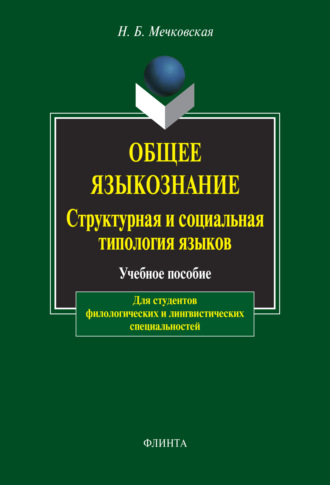 Н. Б. Мечковская

ОБЩЕЕ ЯЗЫКОЗНАНИЕ

Структурная и социальная типология языков

Учебное пособие

Для студентов филологических и лингвистических специальностей

ФЛИНТА